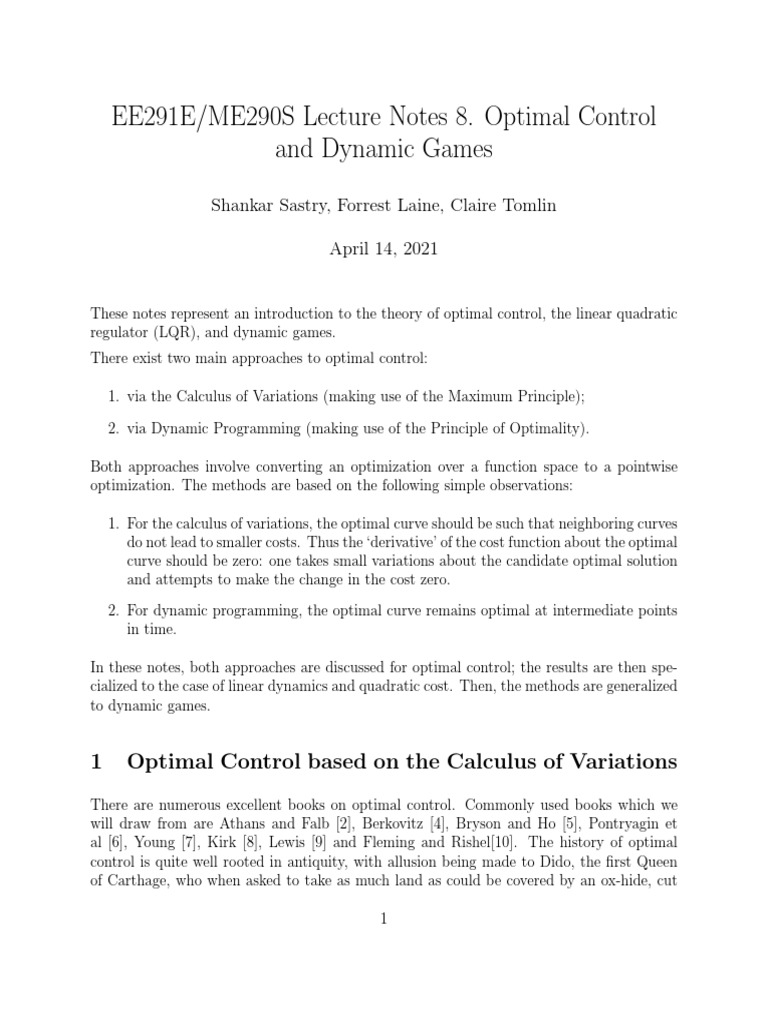 EE291E/ME290S Lecture Notes 8. Optimal Control and Dynamic Games

Shankar Sastry, Forrest Laine, Claire Tomlin

April 14, 2021

These notes represent an introduction to the theory of optimal control, the linear quadratic regulator (LQR), and dynamic games.

There exist two main approaches to optimal control:

1. via the Calculus of Variations (making use of the Maximum Principle);

2. via Dynamic Programming (making use of the Principle of Optimality).

Both approaches involve converting an optimization over a function space to a pointwise optimization. The methods are based on the following simple observations:

1. For the calculus of variations, the optimal curve should be such that neighboring curves do not lead to smaller costs. Thus the 'derivative' of the cost function about the optimal curve should be zero: one takes small variations about the candidate optimal solution and attempts to make the change in the cost zero.

2. For dynamic programming, the optimal curve remains optimal at intermediate points in time.

In these notes, both approaches are discussed for optimal control; the results are then specialized to the case of linear dynamics and quadratic cost. Then, the methods are generalized to dynamic games.

1 Optimal Control based on the Calculus of Variations

There are numerous excellent books on optimal control. Commonly used books which we will draw from are Athans and Falb [2], Berkovitz [4], Bryson and Ho [5], Pontryagin et al [6], Young [7], Kirk [8], Lewis [9] and Fleming and Rishel[10]. The history of optimal control is quite well rooted in antiquity, with allusion being made to Dido, the first Queen of Carthage, who when asked to take as much land as could be covered by an ox-hide, cut

1